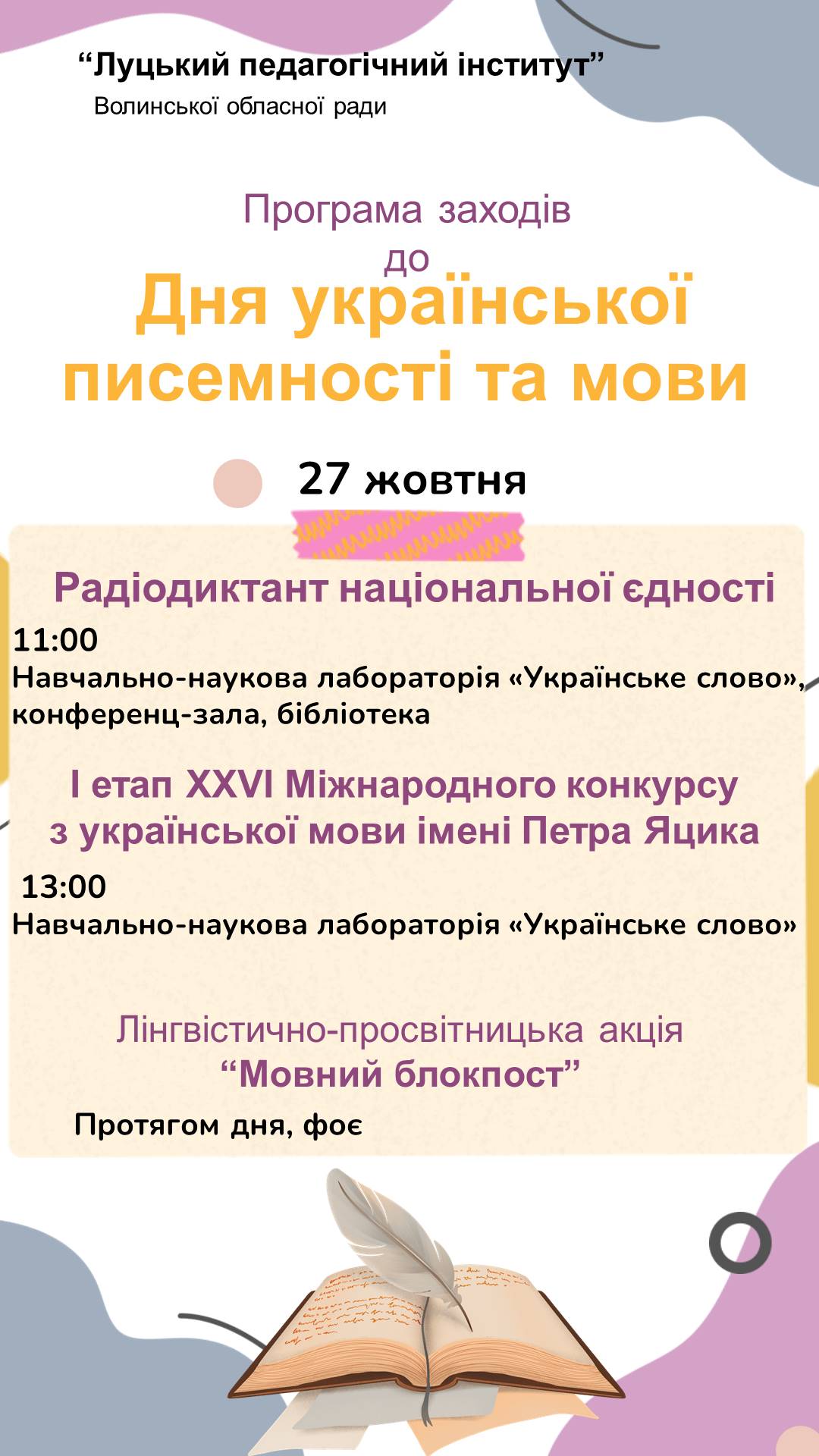 "Луцький педагогічний інститут"
Волинської обласної ради

Програма заходів
до
Дня української писемності та мови

27 жовтня

Радіодиктант національної єдності

11:00
Навчально-наукова лабораторія «Українське слово», конференц-зала, бібліотека

І етап XXVI Міжнародного конкурсу з української мови імені Петра Яцика

13:00
Навчально-наукова лабораторія «Українське слово»

Лінгвістично-просвітницька акція
"Мовний блокпост"

Протягом дня, фоє